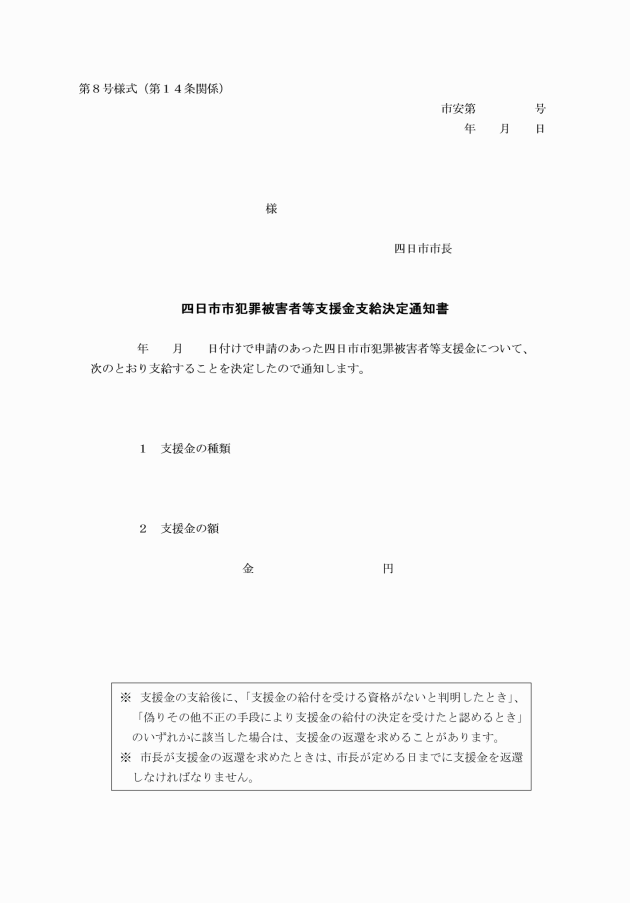 第８号様式（第１４条関係）

市安第　　　　号
年　　月　　日

様

四日市市長

四日市市犯罪被害者等支援金支給決定通知書

年　　月　　日付けで申請のあった四日市市犯罪被害者等支援金について、次のとおり支給することを決定したので通知します。

１　支援金の種類

２　支援金の額

金　　　　　　　　　円

※　支援金の支給後に、「支援金の給付を受ける資格がないと判明したとき」、「偽りその他不正の手段により支援金の給付の決定を受けたと認めるとき」のいずれかに該当した場合は、支援金の返還を求めることがあります。
※　市長が支援金の返還を求めたときは、市長が定める日までに支援金を返還しなければなりません。